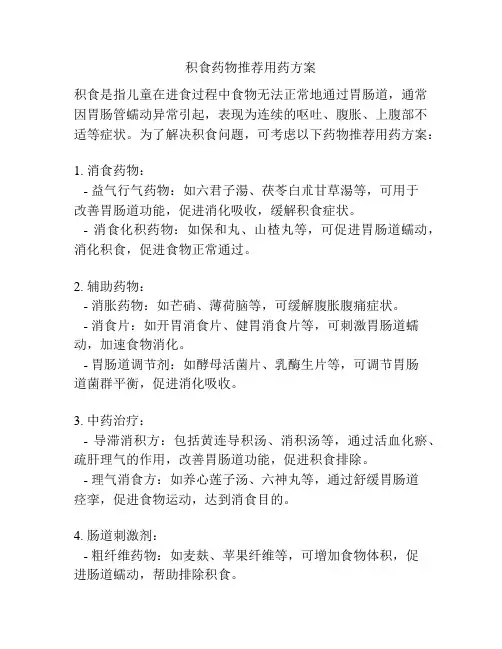 积食药物推荐用药方案

积食是指儿童在进食过程中食物无法正常地通过胃肠道，通常因胃肠管蠕动异常引起，表现为连续的呕吐、腹胀、上腹部不适等症状。为了解决积食问题，可考虑以下药物推荐用药方案：

1. 消食药物：
- 益气行气药物：如六君子湯、茯苓白朮甘草湯等，可用于改善胃肠道功能，促进消化吸收，缓解积食症状。
- 消食化积药物：如保和丸、山楂丸等，可促进胃肠道蠕动，消化积食，促进食物正常通过。

2. 辅助药物：
- 消胀药物：如芒硝、薄荷脑等，可缓解腹胀腹痛症状。
- 消食片：如开胃消食片、健胃消食片等，可刺激胃肠道蠕动，加速食物消化。
- 胃肠道调节剂：如酵母活菌片、乳酶生片等，可调节胃肠道菌群平衡，促进消化吸收。

3. 中药治疗：
- 导滞消积方：包括黄连导积汤、消积汤等，通过活血化瘀、疏肝理气的作用，改善胃肠道功能，促进积食排除。
- 理气消食方：如养心莲子汤、六神丸等，通过舒缓胃肠道痉挛，促进食物运动，达到消食目的。

4. 肠道刺激剂：
- 粗纤维药物：如麦麸、苹果纤维等，可增加食物体积，促进肠道蠕动，帮助排除积食。